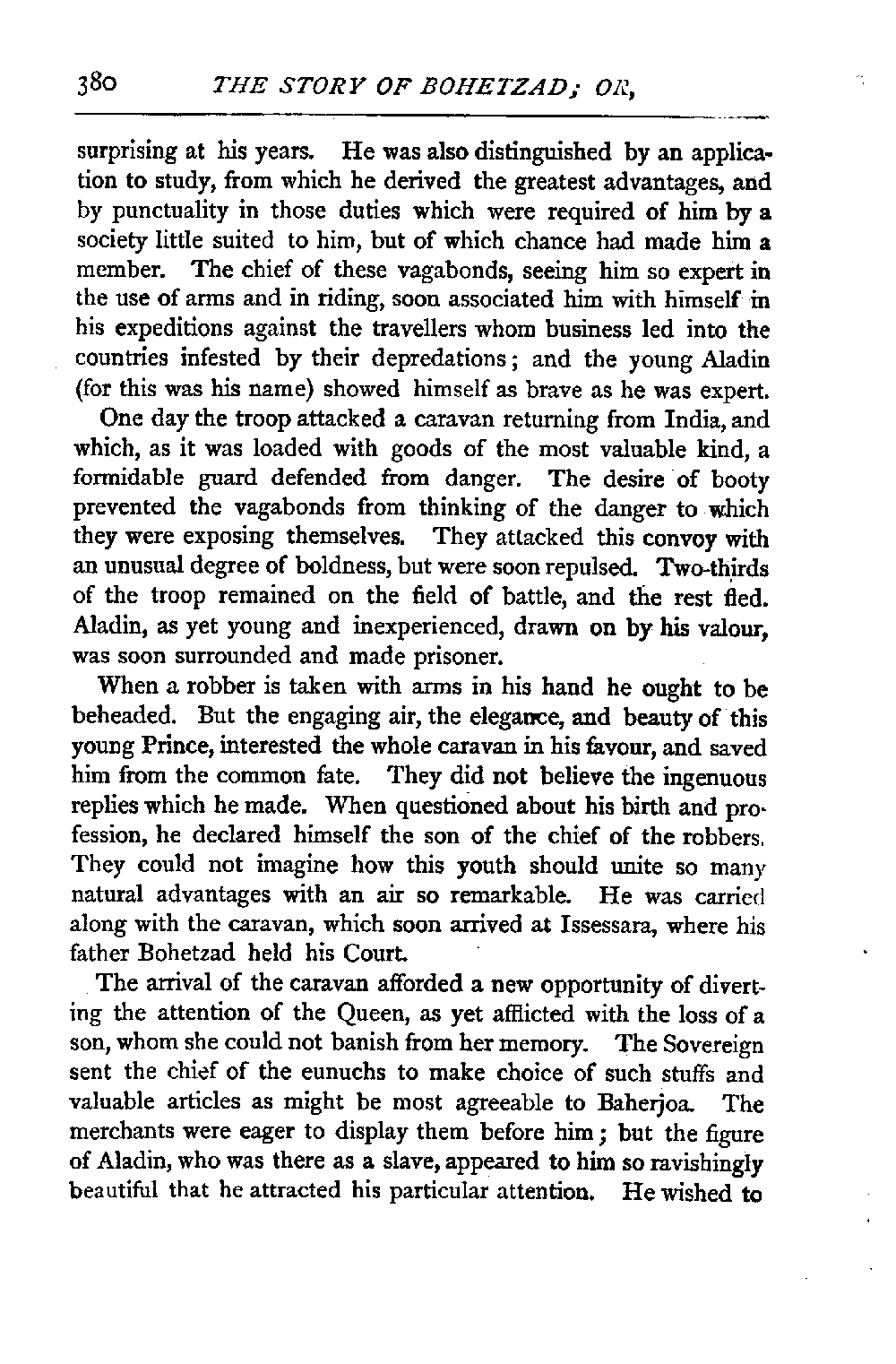 380 THE STORY OF BOHETZAD; OR,

surprising at his years. He was also distinguished by an application to study, from which he derived the greatest advantages, and by punctuality in those duties which were required of him by a society little suited to him, but of which chance had made him a member. The chief of these vagabonds, seeing him so expert in the use of arms and in riding, soon associated him with himself in his expeditions against the travellers whom business led into the countries infested by their depredations; and the young Aladin (for this was his name) showed himself as brave as he was expert.

One day the troop attacked a caravan returning from India, and which, as it was loaded with goods of the most valuable kind, a formidable guard defended from danger. The desire of booty prevented the vagabonds from thinking of the danger to which they were exposing themselves. They attacked this convoy with an unusual degree of boldness, but were soon repulsed. Two-thirds of the troop remained on the field of battle, and the rest fled. Aladin, as yet young and inexperienced, drawn on by his valour, was soon surrounded and made prisoner.

When a robber is taken with arms in his hand he ought to be beheaded. But the engaging air, the elegance, and beauty of this young Prince, interested the whole caravan in his favour, and saved him from the common fate. They did not believe the ingenuous replies which he made. When questioned about his birth and profession, he declared himself the son of the chief of the robbers. They could not imagine how this youth should unite so many natural advantages with an air so remarkable. He was carried along with the caravan, which soon arrived at Issessara, where his father Bohetzad held his Court.

The arrival of the caravan afforded a new opportunity of diverting the attention of the Queen, as yet afflicted with the loss of a son, whom she could not banish from her memory. The Sovereign sent the chief of the eunuchs to make choice of such stuffs and valuable articles as might be most agreeable to Baherjoa. The merchants were eager to display them before him; but the figure of Aladin, who was there as a slave, appeared to him so ravishingly beautiful that he attracted his particular attention. He wished to